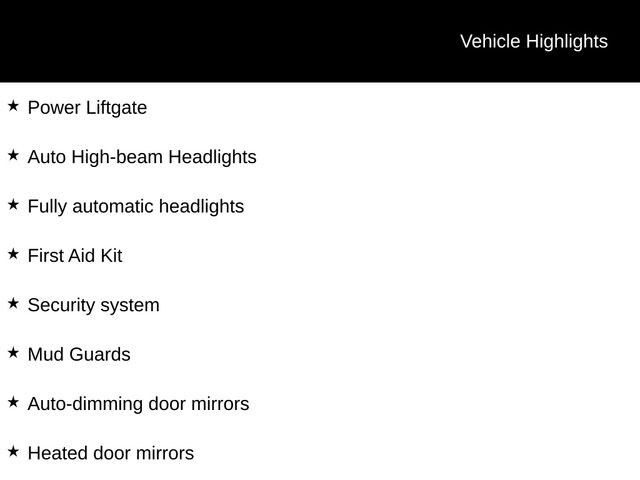 Vehicle Highlights

★ Power Liftgate

★ Auto High-beam Headlights

★ Fully automatic headlights

★ First Aid Kit

★ Security system

★ Mud Guards

★ Auto-dimming door mirrors

★ Heated door mirrors